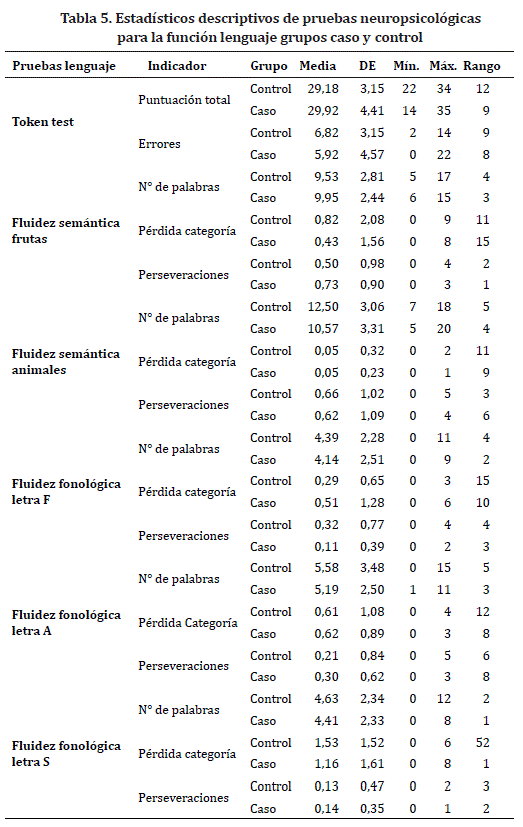 Tabla 5. Estadísticos descriptivos de pruebas neuropsicológicas para la función lenguaje grupos caso y control

| Pruebas lenguaje | Indicador | Grupo | Media | DE | Mín. | Máx. | Rango |
|---|---|---|---|---|---|---|---|
| Token test | Puntuación total | Control | 29,18 | 3,15 | 22 | 34 | 12 |
| | | Caso | 29,92 | 4,41 | 14 | 35 | 9 |
| | Errores | Control | 6,82 | 3,15 | 2 | 14 | 9 |
| | | Caso | 5,92 | 4,57 | 0 | 22 | 8 |
| Fluidez semántica frutas | N° de palabras | Control | 9,53 | 2,81 | 5 | 17 | 4 |
| | | Caso | 9,95 | 2,44 | 6 | 15 | 3 |
| | Pérdida categoría | Control | 0,82 | 2,08 | 0 | 9 | 11 |
| | | Caso | 0,43 | 1,56 | 0 | 8 | 15 |
| | Perseveraciones | Control | 0,50 | 0,98 | 0 | 4 | 2 |
| | | Caso | 0,73 | 0,90 | 0 | 3 | 1 |
| Fluidez semántica animales | N° de palabras | Control | 12,50 | 3,06 | 7 | 18 | 5 |
| | | Caso | 10,57 | 3,31 | 5 | 20 | 4 |
| | Pérdida categoría | Control | 0,05 | 0,32 | 0 | 2 | 11 |
| | | Caso | 0,05 | 0,23 | 0 | 1 | 9 |
| | Perseveraciones | Control | 0,66 | 1,02 | 0 | 5 | 3 |
| | | Caso | 0,62 | 1,09 | 0 | 4 | 6 |
| Fluidez fonológica letra F | N° de palabras | Control | 4,39 | 2,28 | 0 | 11 | 4 |
| | | Caso | 4,14 | 2,51 | 0 | 9 | 2 |
| | Pérdida categoría | Control | 0,29 | 0,65 | 0 | 3 | 15 |
| | | Caso | 0,51 | 1,28 | 0 | 6 | 10 |
| | Perseveraciones | Control | 0,32 | 0,77 | 0 | 4 | 4 |
| | | Caso | 0,11 | 0,39 | 0 | 2 | 3 |
| Fluidez fonológica letra A | N° de palabras | Control | 5,58 | 3,48 | 0 | 15 | 5 |
| | | Caso | 5,19 | 2,50 | 1 | 11 | 3 |
| | Pérdida Categoría | Control | 0,61 | 1,08 | 0 | 4 | 12 |
| | | Caso | 0,62 | 0,89 | 0 | 3 | 8 |
| | Perseveraciones | Control | 0,21 | 0,84 | 0 | 5 | 6 |
| | | Caso | 0,30 | 0,62 | 0 | 3 | 8 |
| Fluidez fonológica letra S | N° de palabras | Control | 4,63 | 2,34 | 0 | 12 | 2 |
| | | Caso | 4,41 | 2,33 | 0 | 8 | 1 |
| | Pérdida categoría | Control | 1,53 | 1,52 | 0 | 6 | 52 |
| | | Caso | 1,16 | 1,61 | 0 | 8 | 1 |
| | Perseveraciones | Control | 0,13 | 0,47 | 0 | 2 | 3 |
| | | Caso | 0,14 | 0,35 | 0 | 1 | 2 |